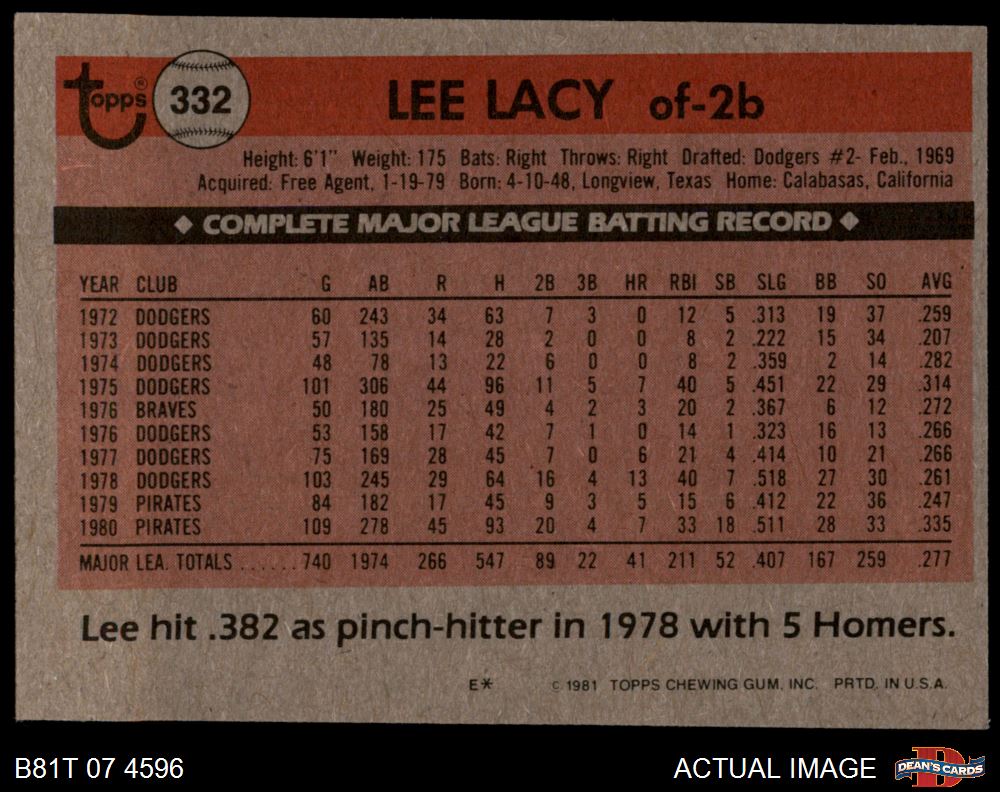 topps 332

LEE LACY of-2b

Height: 6'1" Weight: 175 Bats: Right Throws: Right Drafted: Dodgers #2- Feb., 1969
Acquired: Free Agent, 1-19-79 Born: 4-10-48, Longview, Texas Home: Calabasas, California

◆ COMPLETE MAJOR LEAGUE BATTING RECORD ◆

| YEAR | CLUB | G | AB | R | H | 2B | 3B | HR | RBI | SB | SLG | BB | SO | AVG |
|---|---|---|---|---|---|---|---|---|---|---|---|---|---|---|
| 1972 | DODGERS | 60 | 243 | 34 | 63 | 7 | 3 | 0 | 12 | 5 | .313 | 19 | 37 | .259 |
| 1973 | DODGERS | 57 | 135 | 14 | 28 | 2 | 0 | 0 | 8 | 2 | .222 | 15 | 34 | .207 |
| 1974 | DODGERS | 48 | 78 | 13 | 22 | 6 | 0 | 0 | 8 | 2 | .359 | 2 | 14 | .282 |
| 1975 | DODGERS | 101 | 306 | 44 | 96 | 11 | 5 | 7 | 40 | 5 | .451 | 22 | 29 | .314 |
| 1976 | BRAVES | 50 | 180 | 25 | 49 | 4 | 2 | 3 | 20 | 2 | .367 | 6 | 12 | .272 |
| 1976 | DODGERS | 53 | 158 | 17 | 42 | 7 | 1 | 0 | 14 | 1 | .323 | 16 | 13 | .266 |
| 1977 | DODGERS | 75 | 169 | 28 | 45 | 7 | 0 | 6 | 21 | 4 | .414 | 10 | 21 | .266 |
| 1978 | DODGERS | 103 | 245 | 29 | 64 | 16 | 4 | 13 | 40 | 7 | .518 | 27 | 30 | .261 |
| 1979 | PIRATES | 84 | 182 | 17 | 45 | 9 | 3 | 5 | 15 | 6 | .412 | 22 | 36 | .247 |
| 1980 | PIRATES | 109 | 278 | 45 | 93 | 20 | 4 | 7 | 33 | 18 | .511 | 28 | 33 | .335 |
| MAJOR LEA. TOTALS | | 740 | 1974 | 266 | 547 | 89 | 22 | 41 | 211 | 52 | .407 | 167 | 259 | .277 |

Lee hit .382 as pinch-hitter in 1978 with 5 Homers.

E* © 1981 TOPPS CHEWING GUM, INC. PRTD. IN U.S.A.

B81T 07 4596

ACTUAL IMAGE

DEAN'S CARDS